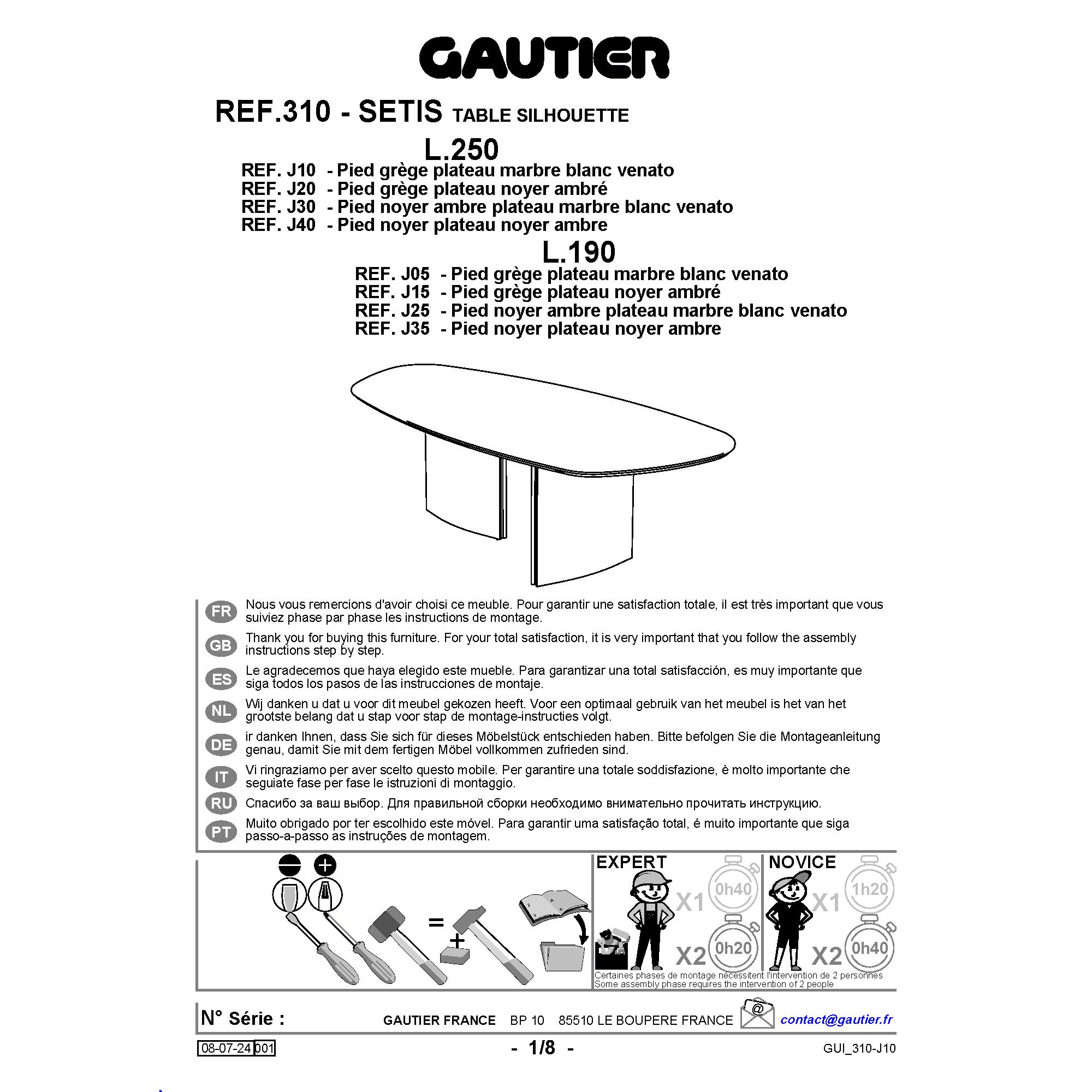 GAUTIER

REF.310 - SETIS TABLE SILHOUETTE

L.250

REF. J10 - Pied grège plateau marbre blanc venato
REF. J20 - Pied grège plateau noyer ambré
REF. J30 - Pied noyer ambre plateau marbre blanc venato
REF. J40 - Pied noyer plateau noyer ambre

L.190

REF. J05 - Pied grège plateau marbre blanc venato
REF. J15 - Pied grège plateau noyer ambré
REF. J25 - Pied noyer ambre plateau marbre blanc venato
REF. J35 - Pied noyer plateau noyer ambre

FR Nous vous remercions d'avoir choisi ce meuble. Pour garantir une satisfaction totale, il est très important que vous suiviez phase par phase les instructions de montage.

GB Thank you for buying this furniture. For your total satisfaction, it is very important that you follow the assembly instructions step by step.

ES Le agradecemos que haya elegido este mueble. Para garantizar una total satisfacción, es muy importante que siga todos los pasos de las instrucciones de montaje.

NL Wij danken u dat u voor dit meubel gekozen heeft. Voor een optimaal gebruik van het meubel is het van het grootste belang dat u stap voor stap de montage-instructies volgt.

DE ir danken Ihnen, dass Sie sich für dieses Möbelstück entschieden haben. Bitte befolgen Sie die Montageanleitung genau, damit Sie mit dem fertigen Möbel vollkommen zufrieden sind.

IT Vi ringraziamo per aver scelto questo mobile. Per garantire una totale soddisfazione, è molto importante che seguiate fase per fase le istruzioni di montaggio.

RU Спасибо за ваш выбор. Для правильной сборки необходимо внимательно прочитать инструкцию.

PT Muito obrigado por ter escolhido este móvel. Para garantir uma satisfação total, é muito importante que siga passo-a-passo as instruções de montagem.

=
+

EXPERT
X1 0h40
X2 0h20

NOVICE
X1 1h20
X2 0h40

Certaines phases de montage nécessitent l'intervention de 2 personnes
Some assembly phase requires the intervention of 2 people

N° Série :
GAUTIER FRANCE BP 10 85510 LE BOUPERE FRANCE @ contact@gautier.fr

08-07-24 001
- 1/8 -
GUI_310-J10